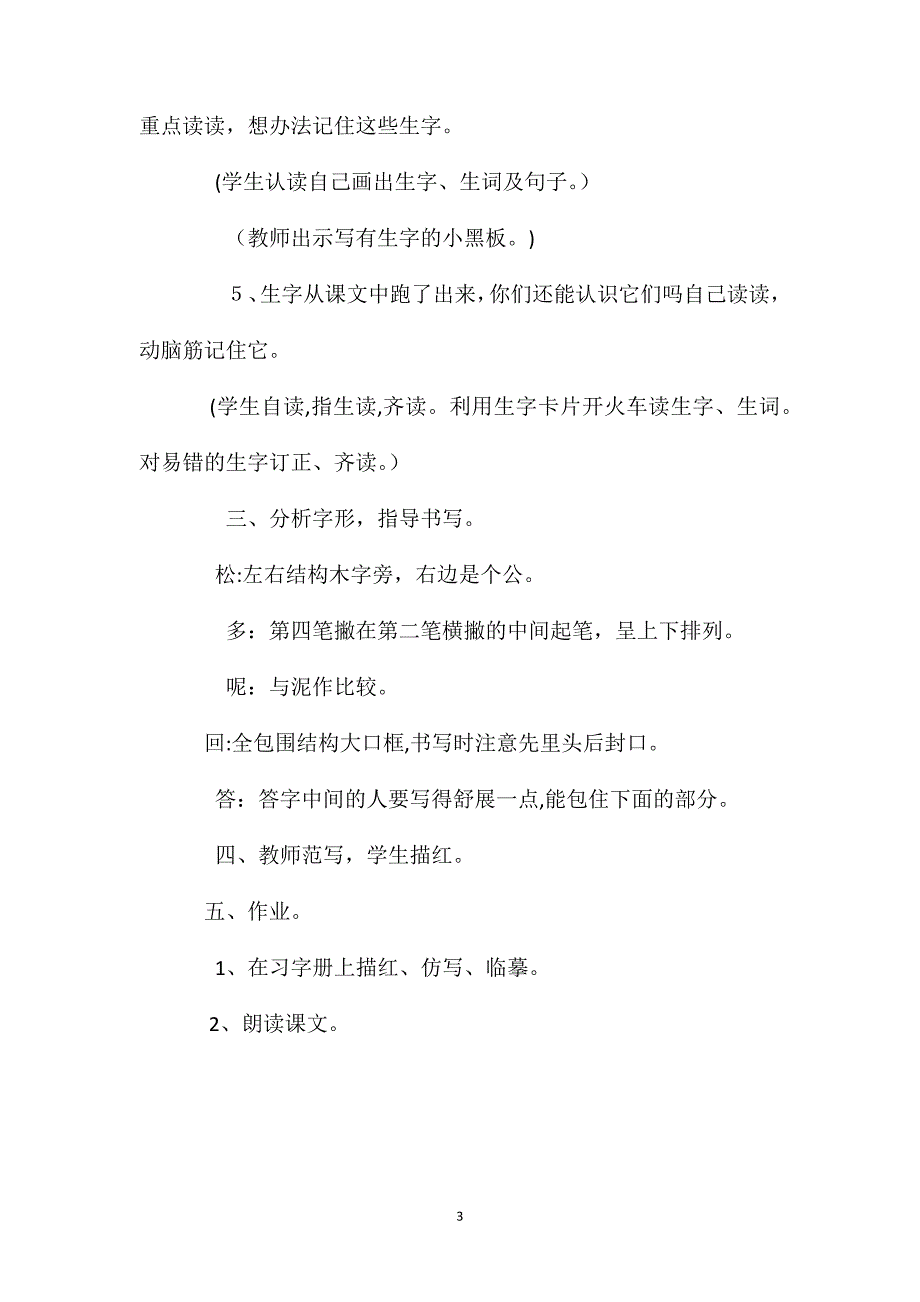 重点读读，想办法记住这些生字。

(学生认读自己画出生字、生词及句子。）

（教师出示写有生字的小黑板。)

5、生字从课文中跑了出来，你们还能认识它们吗自己读读，动脑筋记住它。

(学生自读,指生读,齐读。利用生字卡片开火车读生字、生词。对易错的生字订正、齐读。）

三、分析字形，指导书写。

松:左右结构木字旁，右边是个公。

多：第四笔撇在第二笔横撇的中间起笔，呈上下排列。

呢：与泥作比较。

回:全包围结构大口框,书写时注意先里头后封口。

答：答字中间的人要写得舒展一点,能包住下面的部分。

四、教师范写，学生描红。

五、作业。

1、在习字册上描红、仿写、临摹。

2、朗读课文。

3